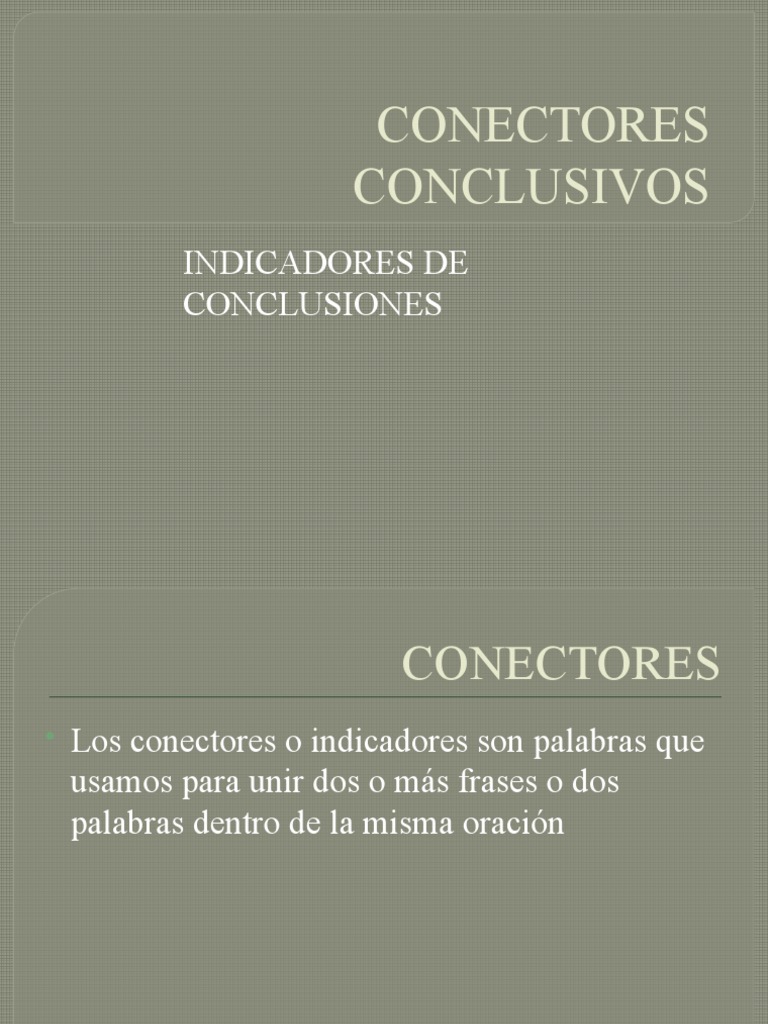 CONECTORES CONCLUSIVOS

INDICADORES DE CONCLUSIONES

CONECTORES

• Los conectores o indicadores son palabras que usamos para unir dos o más frases o dos palabras dentro de la misma oración